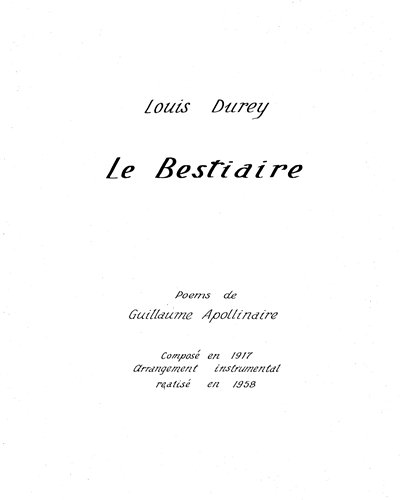 Louis Durey

Le Bestiaire

Poems de
Guillaume Apollinaire

Composé en 1917
Arrangement instrumental
réalisé en 1958